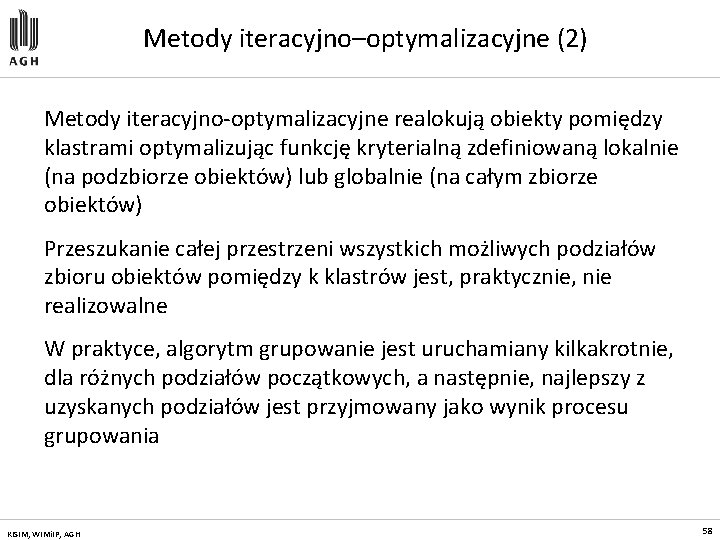 AGH

Metody iteracyjno–optymalizacyjne (2)

Metody iteracyjno-optymalizacyjne realokują obiekty pomiędzy klastrami optymalizując funkcję kryterialną zdefiniowaną lokalnie (na podzbiorze obiektów) lub globalnie (na całym zbiorze obiektów)

Przeszukanie całej przestrzeni wszystkich możliwych podziałów zbioru obiektów pomiędzy k klastrów jest, praktycznie, nie realizowalne

W praktyce, algorytm grupowanie jest uruchamiany kilkakrotnie, dla różnych podziałów początkowych, a następnie, najlepszy z uzyskanych podziałów jest przyjmowany jako wynik procesu grupowania

KISIM, WIMiIP, AGH

58